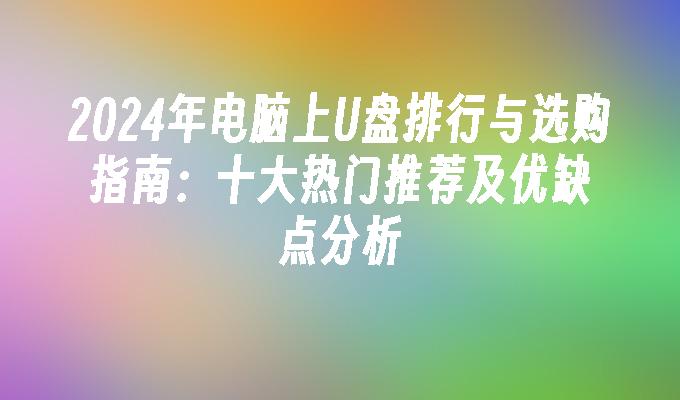 2024年电脑上U盘排行与选购指南：十大热门推荐及优缺点分析